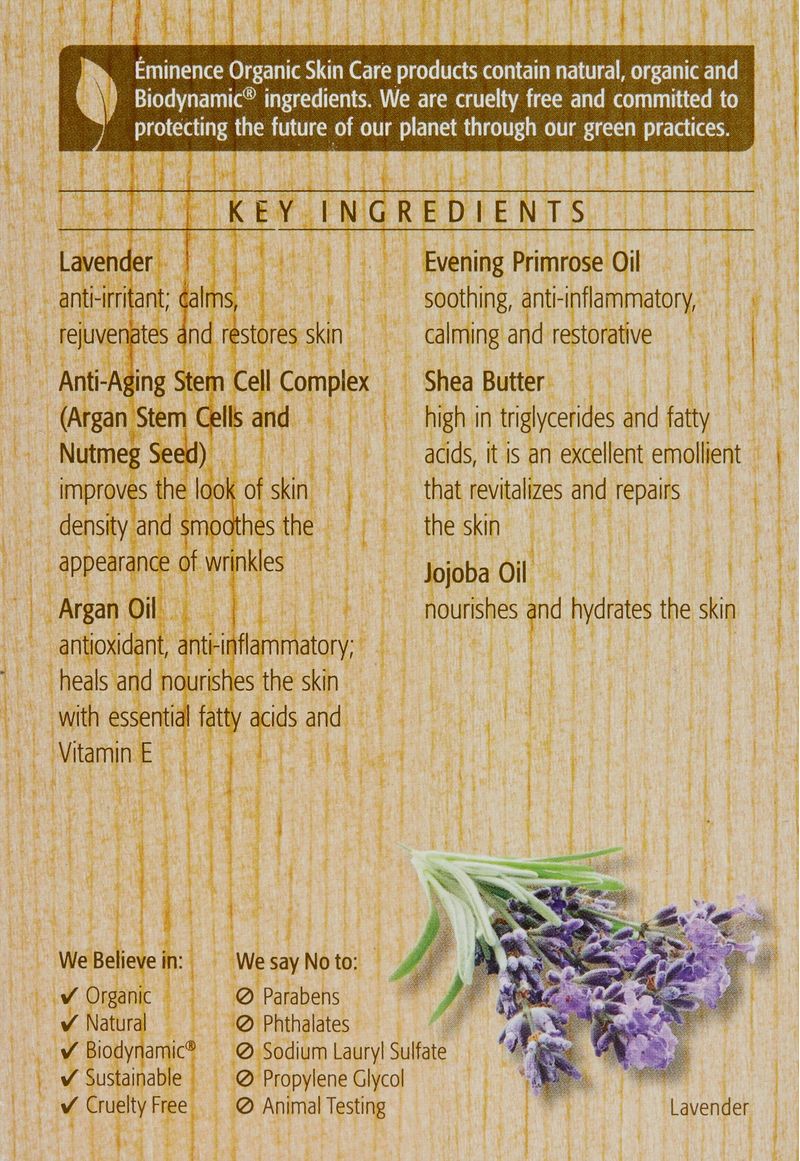 Éminence Organic Skin Care products contain natural, organic and Biodynamic® ingredients. We are cruelty free and committed to protecting the future of our planet through our green practices.

KEY INGREDIENTS

Lavender
anti-irritant; calms, rejuvenates and restores skin

Anti-Aging Stem Cell Complex (Argan Stem Cells and Nutmeg Seed)
improves the look of skin density and smoothes the appearance of wrinkles

Argan Oil
antioxidant, anti-inflammatory; heals and nourishes the skin with essential fatty acids and Vitamin E

Evening Primrose Oil
soothing, anti-inflammatory, calming and restorative

Shea Butter
high in triglycerides and fatty acids, it is an excellent emollient that revitalizes and repairs the skin

Jojoba Oil
nourishes and hydrates the skin

We Believe in:
✔ Organic
✔ Natural
✔ Biodynamic®
✔ Sustainable
✔ Cruelty Free

We say No to:
⊘ Parabens
⊘ Phthalates
⊘ Sodium Lauryl Sulfate
⊘ Propylene Glycol
⊘ Animal Testing

Lavender